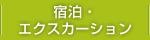 宿泊・
エクスカーション